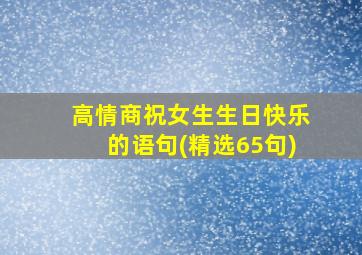 高情商祝女生生日快乐的语句(精选65句)